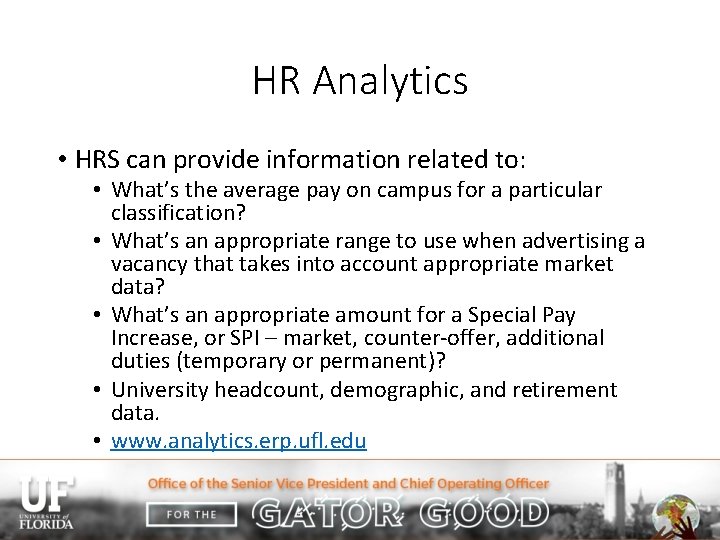 HR Analytics

• HRS can provide information related to:
  • What's the average pay on campus for a particular classification?
  • What's an appropriate range to use when advertising a vacancy that takes into account appropriate market data?
  • What's an appropriate amount for a Special Pay Increase, or SPI – market, counter-offer, additional duties (temporary or permanent)?
  • University headcount, demographic, and retirement data.
  • www.analytics.erp.ufl.edu

UF UNIVERSITY of FLORIDA

Office of the Senior Vice President and Chief Operating Officer

FOR THE GATOR GOOD